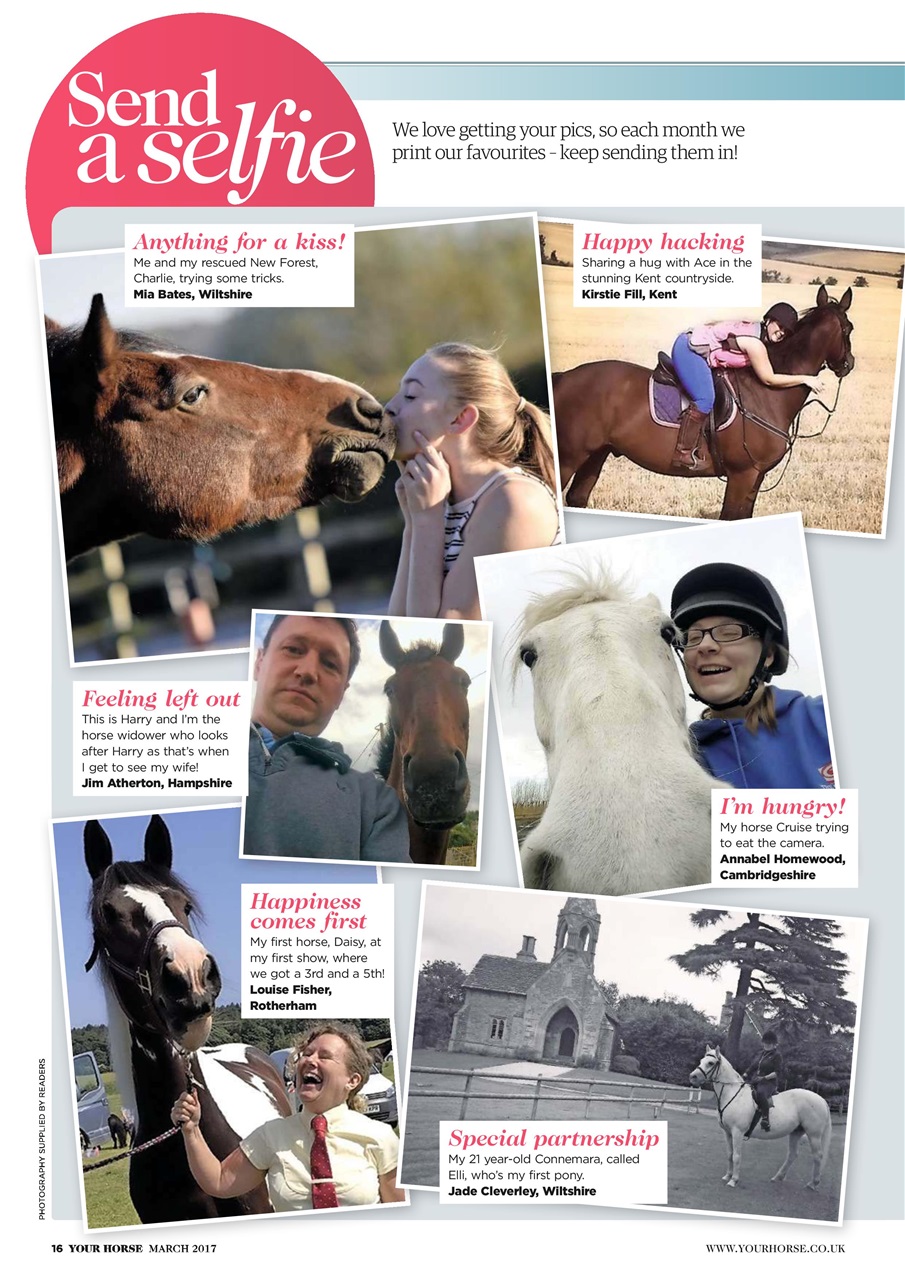 Send a selfie

We love getting your pics, so each month we print our favourites – keep sending them in!

Anything for a kiss!
Me and my rescued New Forest, Charlie, trying some tricks.
Mia Bates, Wiltshire

Happy hacking
Sharing a hug with Ace in the stunning Kent countryside.
Kirstie Fill, Kent

Feeling left out
This is Harry and I'm the horse widower who looks after Harry as that's when I get to see my wife!
Jim Atherton, Hampshire

I'm hungry!
My horse Cruise trying to eat the camera.
Annabel Homewood, Cambridgeshire

Happiness comes first
My first horse, Daisy, at my first show, where we got a 3rd and a 5th!
Louise Fisher, Rotherham

Special partnership
My 21 year-old Connemara, called Elli, who's my first pony.
Jade Cleverley, Wiltshire

PHOTOGRAPHY SUPPLIED BY READERS

16 YOUR HORSE MARCH 2017

WWW.YOURHORSE.CO.UK